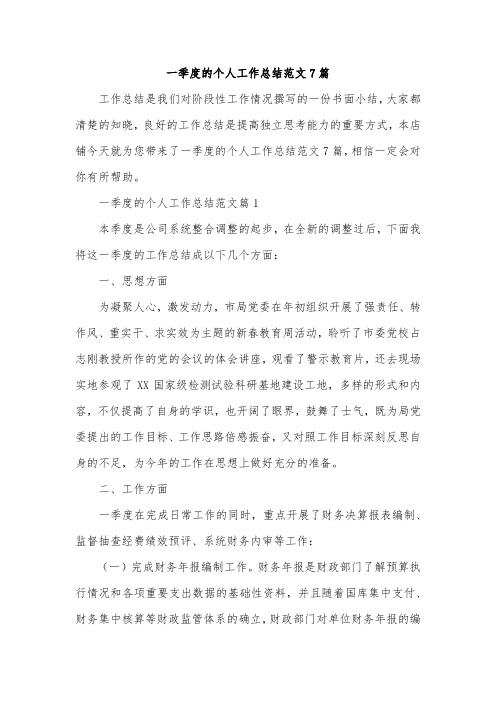 一季度的个人工作总结范文7篇

工作总结是我们对阶段性工作情况撰写的一份书面小结，大家都清楚的知晓，良好的工作总结是提高独立思考能力的重要方式，本店铺今天就为您带来了一季度的个人工作总结范文7篇，相信一定会对你有所帮助。

一季度的个人工作总结范文篇1

本季度是公司系统整合调整的起步，在全新的调整过后，下面我将这一季度的工作总结成以下几个方面：

一、思想方面

为凝聚人心，激发动力，市局党委在年初组织开展了强责任、转作风、重实干、求实效为主题的新春教育周活动，聆听了市委党校占志刚教授所作的党的会议的体会讲座，观看了警示教育片，还去现场实地参观了XX国家级检测试验科研基地建设工地，多样的形式和内容，不仅提高了自身的学识，也开阔了眼界，鼓舞了士气，既为局党委提出的工作目标、工作思路倍感振奋，又对照工作目标深刻反思自身的不足，为今年的工作在思想上做好充分的准备。

二、工作方面

一季度在完成日常工作的同时，重点开展了财务决算报表编制、监督抽查经费绩效预评、系统财务内审等工作：

（一）完成财务年报编制工作。财务年报是财政部门了解预算执行情况和各项重要支出数据的基础性资料，并且随着国库集中支付、财务集中核算等财政监管体系的确立，财政部门对单位财务年报的编